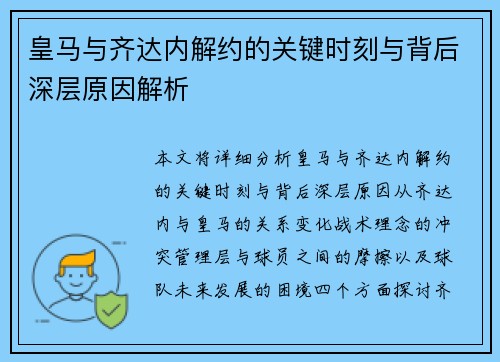 皇马与齐达内解约的关键时刻与背后深层原因解析

本文将详细分析皇马与齐达内解约的关键时刻与背后深层原因从齐达内与皇马的关系变化战术理念的冲突管理层与球员之间的摩擦以及球队未来发展的困境四个方面探讨齐